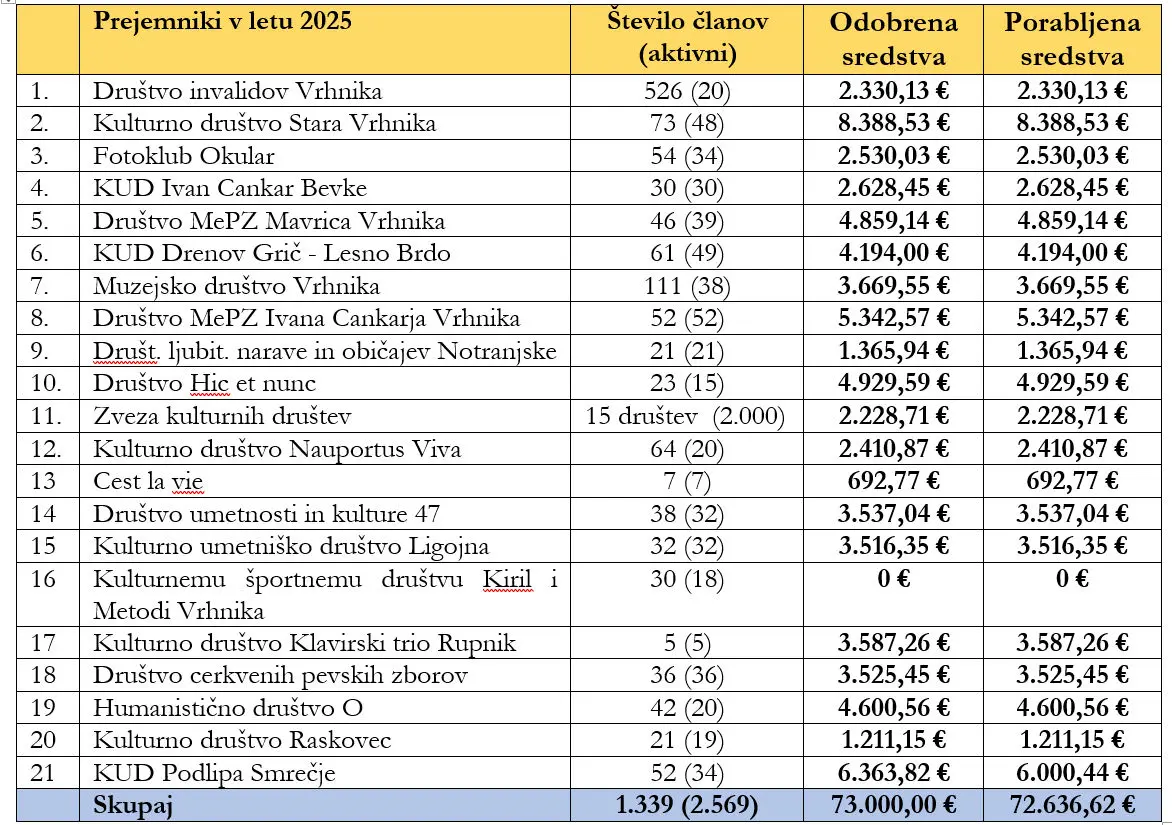 |  | Prejemniki v letu 2025 | Število članov (aktivni) | Odobrena sredstva | Porabljena sredstva |
|---|---|---|---|---|
| 1. | Društvo invalidov Vrhnika | 526 (20) | 2.330,13 € | 2.330,13 € |
| 2. | Kulturno društvo Stara Vrhnika | 73 (48) | 8.388,53 € | 8.388,53 € |
| 3. | Fotoklub Okular | 54 (34) | 2.530,03 € | 2.530,03 € |
| 4. | KUD Ivan Cankar Bevke | 30 (30) | 2.628,45 € | 2.628,45 € |
| 5. | Društvo MePZ Mavrica Vrhnika | 46 (39) | 4.859,14 € | 4.859,14 € |
| 6. | KUD Drenov Grič - Lesno Brdo | 61 (49) | 4.194,00 € | 4.194,00 € |
| 7. | Muzejsko društvo Vrhnika | 111 (38) | 3.669,55 € | 3.669,55 € |
| 8. | Društvo MePZ Ivana Cankarja Vrhnika | 52 (52) | 5.342,57 € | 5.342,57 € |
| 9. | Društ. ljubit. narave in običajev Notranjske | 21 (21) | 1.365,94 € | 1.365,94 € |
| 10. | Društvo Hic et nunc | 23 (15) | 4.929,59 € | 4.929,59 € |
| 11. | Zveza kulturnih društev | 15 društev (2.000) | 2.228,71 € | 2.228,71 € |
| 12. | Kulturno društvo Nauportus Viva | 64 (20) | 2.410,87 € | 2.410,87 € |
| 13 | Cest la vie | 7 (7) | 692,77 € | 692,77 € |
| 14 | Društvo umetnosti in kulture 47 | 38 (32) | 3.537,04 € | 3.537,04 € |
| 15 | Kulturno umetniško društvo Ligojna | 32 (32) | 3.516,35 € | 3.516,35 € |
| 16 | Kulturnemu športnemu društvu Kiril i Metodi Vrhnika | 30 (18) | 0 € | 0 € |
| 17 | Kulturno društvo Klavirski trio Rupnik | 5 (5) | 3.587,26 € | 3.587,26 € |
| 18 | Društvo cerkvenih pevskih zborov | 36 (36) | 3.525,45 € | 3.525,45 € |
| 19 | Humanistično društvo O | 42 (20) | 4.600,56 € | 4.600,56 € |
| 20 | Kulturno društvo Raskovec | 21 (19) | 1.211,15 € | 1.211,15 € |
| 21 | KUD Podlipa Smrečje | 52 (34) | 6.363,82 € | 6.000,44 € |
|  | Skupaj | 1.339 (2.569) | 73.000,00 € | 72.636,62 € |